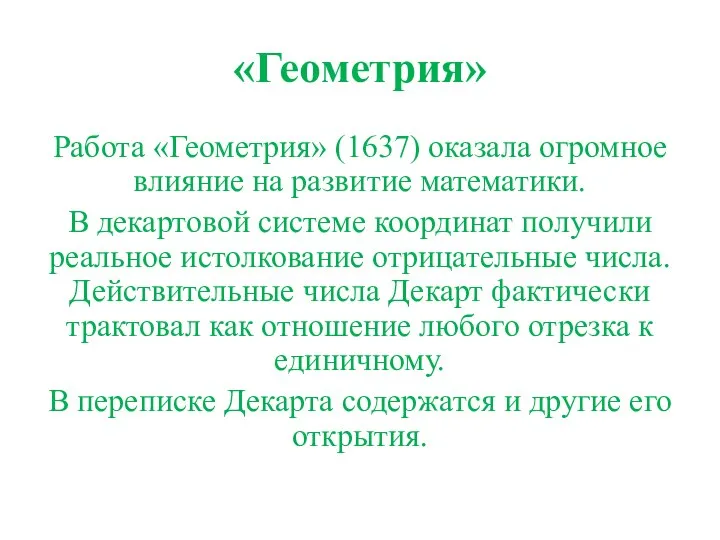 «Геометрия»

Работа «Геометрия» (1637) оказала огромное влияние на развитие математики.

В декартовой системе координат получили реальное истолкование отрицательные числа. Действительные числа Декарт фактически трактовал как отношение любого отрезка к единичному.

В переписке Декарта содержатся и другие его открытия.